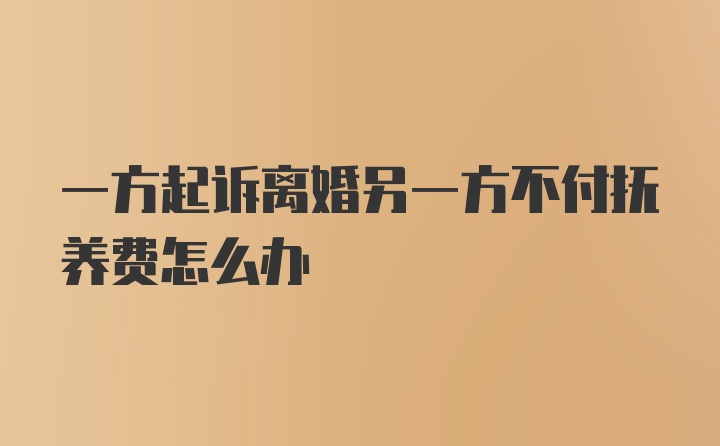 一方起诉离婚另一方不付抚养费怎么办